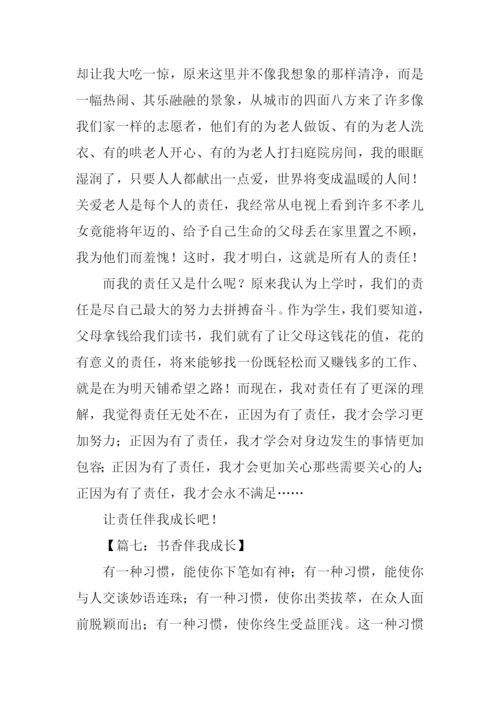 却让我大吃一惊，原来这里并不像我想象的那样清净，而是一幅热闹、其乐融融的景象，从城市的四面八方来了许多像我们家一样的志愿者，他们有的为老人做饭、有的为老人洗衣、有的哄老人开心、有的为老人打扫庭院房间，我的眼眶湿润了，只要人人都献出一点爱，世界将变成温暖的人间！关爱老人是每个人的责任，我经常从电视上看到许多不孝儿女竟能将年迈的、给予自己生命的父母丢在家里置之不顾，我为他们而羞愧！这时，我才明白，这就是所有人的责任！

而我的责任又是什么呢？原来我认为上学时，我们的责任是尽自己最大的努力去拼搏奋斗。作为学生，我们要知道，父母拿钱给我们读书，我们就有了让父母这钱花的值，花的有意义的责任，将来能够找一份既轻松而又赚钱多的工作、就是在为明天铺希望之路！而现在，我对责任有了更深的理解，我觉得责任无处不在，正因为有了责任，我才会学习更加努力；正因为有了责任，我才学会对身边发生的事情更加包容；正因为有了责任，我才会更加关心那些需要关心的人；正因为有了责任，我才会永不满足……

让责任伴我成长吧！

【篇七：书香伴我成长】

有一种习惯，能使你下笔如有神；有一种习惯，能使你与人交谈妙语连珠；有一种习惯，使你出类拔萃，在众人面前脱颖而出；有一种习惯，使你终生受益匪浅。这一种习惯